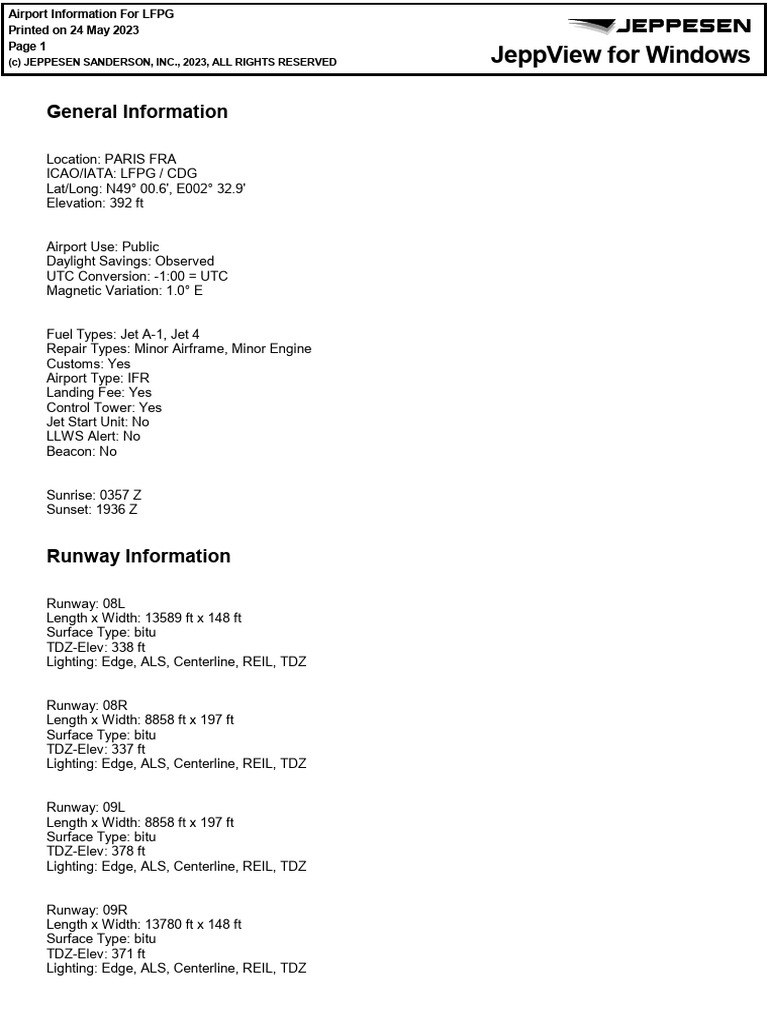 Airport Information For LFPG
Printed on 24 May 2023
Page 1
(c) JEPPESEN SANDERSON, INC., 2023, ALL RIGHTS RESERVED

JEPPESEN
JeppView for Windows

General Information

Location: PARIS FRA
ICAO/IATA: LFPG / CDG
Lat/Long: N49° 00.6', E002° 32.9'
Elevation: 392 ft

Airport Use: Public
Daylight Savings: Observed
UTC Conversion: -1:00 = UTC
Magnetic Variation: 1.0° E

Fuel Types: Jet A-1, Jet 4
Repair Types: Minor Airframe, Minor Engine
Customs: Yes
Airport Type: IFR
Landing Fee: Yes
Control Tower: Yes
Jet Start Unit: No
LLWS Alert: No
Beacon: No

Sunrise: 0357 Z
Sunset: 1936 Z

Runway Information

Runway: 08L
Length x Width: 13589 ft x 148 ft
Surface Type: bitu
TDZ-Elev: 338 ft
Lighting: Edge, ALS, Centerline, REIL, TDZ

Runway: 08R
Length x Width: 8858 ft x 197 ft
Surface Type: bitu
TDZ-Elev: 337 ft
Lighting: Edge, ALS, Centerline, REIL, TDZ

Runway: 09L
Length x Width: 8858 ft x 197 ft
Surface Type: bitu
TDZ-Elev: 378 ft
Lighting: Edge, ALS, Centerline, REIL, TDZ

Runway: 09R
Length x Width: 13780 ft x 148 ft
Surface Type: bitu
TDZ-Elev: 371 ft
Lighting: Edge, ALS, Centerline, REIL, TDZ